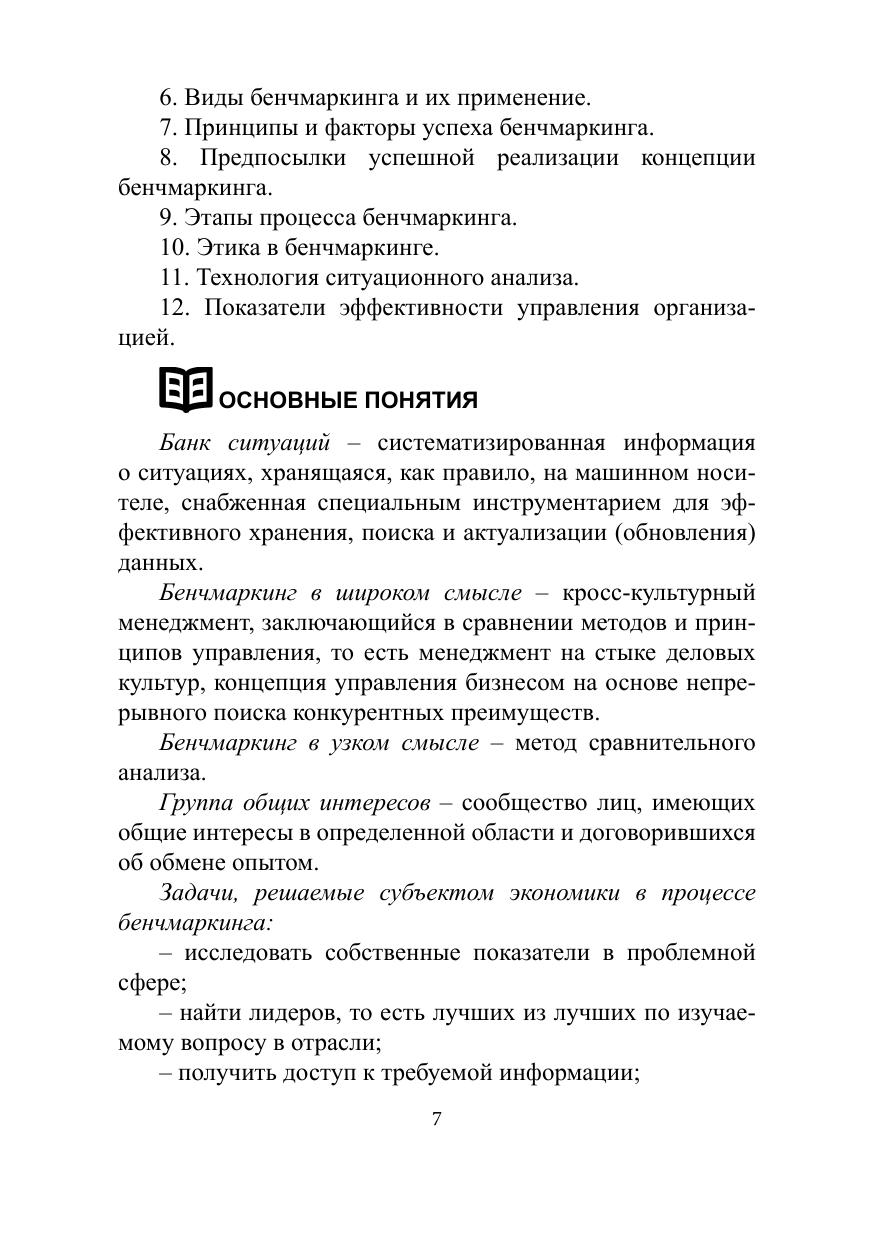 6. Виды бенчмаркинга и их применение.
7. Принципы и факторы успеха бенчмаркинга.
8. Предпосылки успешной реализации концепции бенчмаркинга.
9. Этапы процесса бенчмаркинга.
10. Этика в бенчмаркинге.
11. Технология ситуационного анализа.
12. Показатели эффективности управления организацией.

ОСНОВНЫЕ ПОНЯТИЯ

Банк ситуаций – систематизированная информация о ситуациях, хранящаяся, как правило, на машинном носителе, снабженная специальным инструментарием для эффективного хранения, поиска и актуализации (обновления) данных.

Бенчмаркинг в широком смысле – кросс-культурный менеджмент, заключающийся в сравнении методов и принципов управления, то есть менеджмент на стыке деловых культур, концепция управления бизнесом на основе непрерывного поиска конкурентных преимуществ.

Бенчмаркинг в узком смысле – метод сравнительного анализа.

Группа общих интересов – сообщество лиц, имеющих общие интересы в определенной области и договорившихся об обмене опытом.

Задачи, решаемые субъектом экономики в процессе бенчмаркинга:
– исследовать собственные показатели в проблемной сфере;
– найти лидеров, то есть лучших из лучших по изучаемому вопросу в отрасли;
– получить доступ к требуемой информации;

7